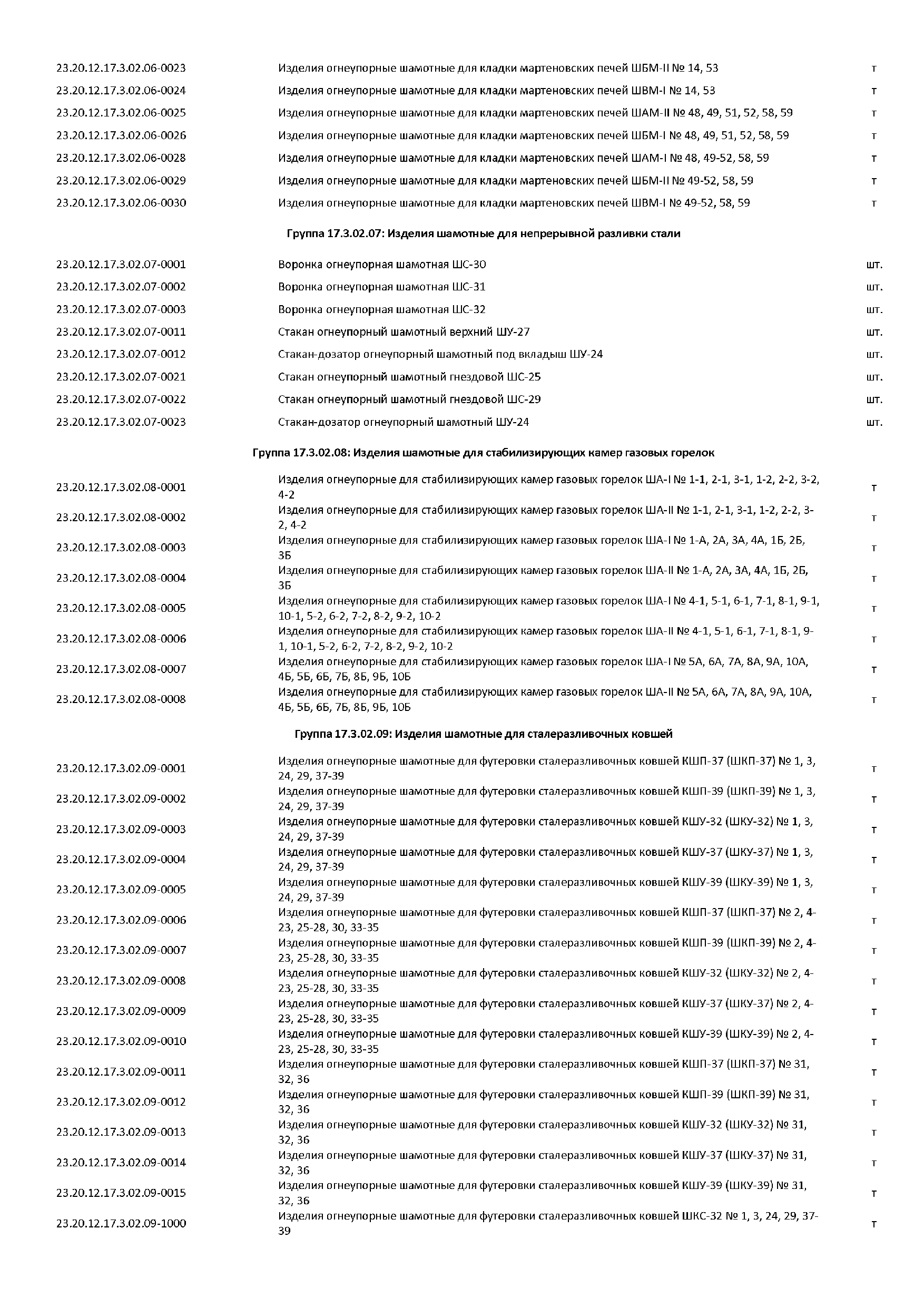 | | | |
|---|---|---|
| 23.20.12.17.3.02.06-0023 | Изделия огнеупорные шамотные для кладки мартеновских печей ШБМ-II № 14, 53 | т |
| 23.20.12.17.3.02.06-0024 | Изделия огнеупорные шамотные для кладки мартеновских печей ШВМ-I № 14, 53 | т |
| 23.20.12.17.3.02.06-0025 | Изделия огнеупорные шамотные для кладки мартеновских печей ШАМ-II № 48, 49, 51, 52, 58, 59 | т |
| 23.20.12.17.3.02.06-0026 | Изделия огнеупорные шамотные для кладки мартеновских печей ШБМ-I № 48, 49, 51, 52, 58, 59 | т |
| 23.20.12.17.3.02.06-0028 | Изделия огнеупорные шамотные для кладки мартеновских печей ШАМ-I № 48, 49-52, 58, 59 | т |
| 23.20.12.17.3.02.06-0029 | Изделия огнеупорные шамотные для кладки мартеновских печей ШБМ-II № 49-52, 58, 59 | т |
| 23.20.12.17.3.02.06-0030 | Изделия огнеупорные шамотные для кладки мартеновских печей ШВМ-I № 49-52, 58, 59 | т |

Группа 17.3.02.07: Изделия шамотные для непрерывной разливки стали

| | | |
|---|---|---|
| 23.20.12.17.3.02.07-0001 | Воронка огнеупорная шамотная ШС-30 | шт. |
| 23.20.12.17.3.02.07-0002 | Воронка огнеупорная шамотная ШС-31 | шт. |
| 23.20.12.17.3.02.07-0003 | Воронка огнеупорная шамотная ШС-32 | шт. |
| 23.20.12.17.3.02.07-0011 | Стакан огнеупорный шамотный верхний ШУ-27 | шт. |
| 23.20.12.17.3.02.07-0012 | Стакан-дозатор огнеупорный шамотный под вкладыш ШУ-24 | шт. |
| 23.20.12.17.3.02.07-0021 | Стакан огнеупорный шамотный гнездовой ШС-25 | шт. |
| 23.20.12.17.3.02.07-0022 | Стакан огнеупорный шамотный гнездовой ШС-29 | шт. |
| 23.20.12.17.3.02.07-0023 | Стакан-дозатор огнеупорный шамотный ШУ-24 | шт. |

Группа 17.3.02.08: Изделия шамотные для стабилизирующих камер газовых горелок

| | | |
|---|---|---|
| 23.20.12.17.3.02.08-0001 | Изделия огнеупорные для стабилизирующих камер газовых горелок ША-I № 1-1, 2-1, 3-1, 1-2, 2-2, 3-2, 4-2 | т |
| 23.20.12.17.3.02.08-0002 | Изделия огнеупорные для стабилизирующих камер газовых горелок ША-II № 1-1, 2-1, 3-1, 1-2, 2-2, 3-2, 4-2 | т |
| 23.20.12.17.3.02.08-0003 | Изделия огнеупорные для стабилизирующих камер газовых горелок ША-I № 1-А, 2А, 3А, 4А, 1Б, 2Б, 3Б | т |
| 23.20.12.17.3.02.08-0004 | Изделия огнеупорные для стабилизирующих камер газовых горелок ША-II № 1-А, 2А, 3А, 4А, 1Б, 2Б, 3Б | т |
| 23.20.12.17.3.02.08-0005 | Изделия огнеупорные для стабилизирующих камер газовых горелок ША-I № 4-1, 5-1, 6-1, 7-1, 8-1, 9-1, 10-1, 5-2, 6-2, 7-2, 8-2, 9-2, 10-2 | т |
| 23.20.12.17.3.02.08-0006 | Изделия огнеупорные для стабилизирующих камер газовых горелок ША-II № 4-1, 5-1, 6-1, 7-1, 8-1, 9-1, 10-1, 5-2, 6-2, 7-2, 8-2, 9-2, 10-2 | т |
| 23.20.12.17.3.02.08-0007 | Изделия огнеупорные для стабилизирующих камер газовых горелок ША-I № 5А, 6А, 7А, 8А, 9А, 10А, 4Б, 5Б, 6Б, 7Б, 8Б, 9Б, 10Б | т |
| 23.20.12.17.3.02.08-0008 | Изделия огнеупорные для стабилизирующих камер газовых горелок ША-II № 5А, 6А, 7А, 8А, 9А, 10А, 4Б, 5Б, 6Б, 7Б, 8Б, 9Б, 10Б | т |

Группа 17.3.02.09: Изделия шамотные для сталеразливочных ковшей

| | | |
|---|---|---|
| 23.20.12.17.3.02.09-0001 | Изделия огнеупорные шамотные для футеровки сталеразливочных ковшей КШП-37 (ШКП-37) № 1, 3, 24, 29, 37-39 | т |
| 23.20.12.17.3.02.09-0002 | Изделия огнеупорные шамотные для футеровки сталеразливочных ковшей КШП-39 (ШКП-39) № 1, 3, 24, 29, 37-39 | т |
| 23.20.12.17.3.02.09-0003 | Изделия огнеупорные шамотные для футеровки сталеразливочных ковшей КШУ-32 (ШКУ-32) № 1, 3, 24, 29, 37-39 | т |
| 23.20.12.17.3.02.09-0004 | Изделия огнеупорные шамотные для футеровки сталеразливочных ковшей КШУ-37 (ШКУ-37) № 1, 3, 24, 29, 37-39 | т |
| 23.20.12.17.3.02.09-0005 | Изделия огнеупорные шамотные для футеровки сталеразливочных ковшей КШУ-39 (ШКУ-39) № 1, 3, 24, 29, 37-39 | т |
| 23.20.12.17.3.02.09-0006 | Изделия огнеупорные шамотные для футеровки сталеразливочных ковшей КШП-37 (ШКП-37) № 2, 4-23, 25-28, 30, 33-35 | т |
| 23.20.12.17.3.02.09-0007 | Изделия огнеупорные шамотные для футеровки сталеразливочных ковшей КШП-39 (ШКП-39) № 2, 4-23, 25-28, 30, 33-35 | т |
| 23.20.12.17.3.02.09-0008 | Изделия огнеупорные шамотные для футеровки сталеразливочных ковшей КШУ-32 (ШКУ-32) № 2, 4-23, 25-28, 30, 33-35 | т |
| 23.20.12.17.3.02.09-0009 | Изделия огнеупорные шамотные для футеровки сталеразливочных ковшей КШУ-37 (ШКУ-37) № 2, 4-23, 25-28, 30, 33-35 | т |
| 23.20.12.17.3.02.09-0010 | Изделия огнеупорные шамотные для футеровки сталеразливочных ковшей КШУ-39 (ШКУ-39) № 2, 4-23, 25-28, 30, 33-35 | т |
| 23.20.12.17.3.02.09-0011 | Изделия огнеупорные шамотные для футеровки сталеразливочных ковшей КШП-37 (ШКП-37) № 31, 32, 36 | т |
| 23.20.12.17.3.02.09-0012 | Изделия огнеупорные шамотные для футеровки сталеразливочных ковшей КШП-39 (ШКП-39) № 31, 32, 36 | т |
| 23.20.12.17.3.02.09-0013 | Изделия огнеупорные шамотные для футеровки сталеразливочных ковшей КШУ-32 (ШКУ-32) № 31, 32, 36 | т |
| 23.20.12.17.3.02.09-0014 | Изделия огнеупорные шамотные для футеровки сталеразливочных ковшей КШУ-37 (ШКУ-37) № 31, 32, 36 | т |
| 23.20.12.17.3.02.09-0015 | Изделия огнеупорные шамотные для футеровки сталеразливочных ковшей КШУ-39 (ШКУ-39) № 31, 32, 36 | т |
| 23.20.12.17.3.02.09-1000 | Изделия огнеупорные шамотные для футеровки сталеразливочных ковшей ШКС-32 № 1, 3, 24, 29, 37-39 | т |